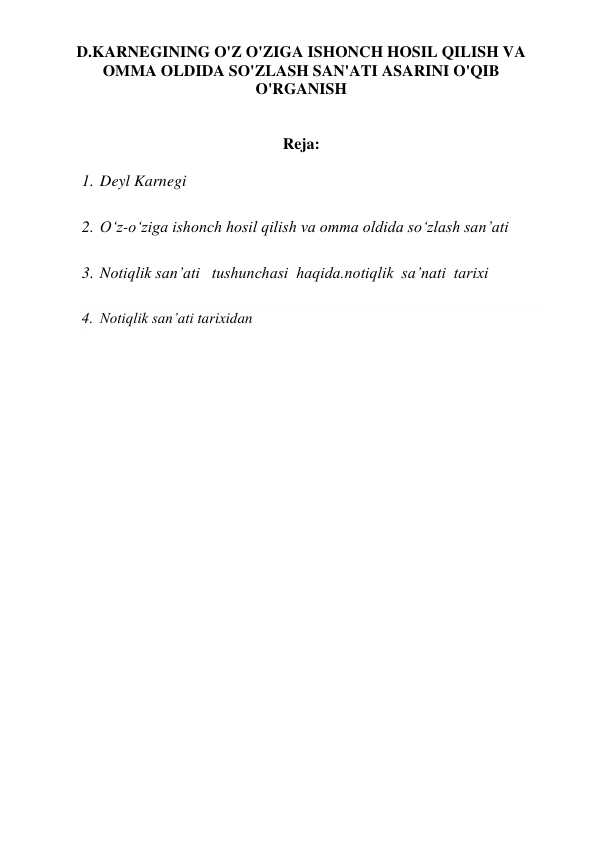 D.KARNEGINING O'Z O'ZIGA ISHONCH HOSIL QILISH VA OMMA OLDIDA SO'ZLASH SAN'ATI ASARINI O'QIB O'RGANISH

Reja:

1. Deyl Karnegi

2. O‘z-o‘ziga ishonch hosil qilish va omma oldida so‘zlash san’ati

3. Notiqlik san’ati tushunchasi haqida.notiqlik sa’nati tarixi

4. Notiqlik san’ati tarixidan